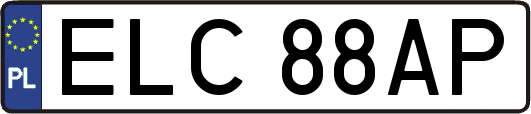 PL
ELC 88AP